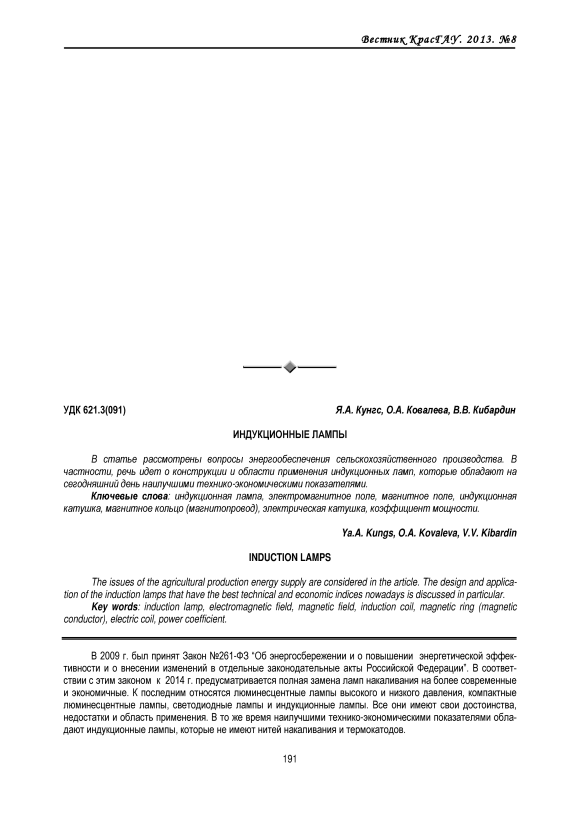 Вестник КрасГАУ. 2013. №8

УДК 621.3(091)

Я.А. Кунгс, О.А. Ковалева, В.В. Кибардин

ИНДУКЦИОННЫЕ ЛАМПЫ

В статье рассмотрены вопросы энергообеспечения сельскохозяйственного производства. В частности, речь идет о конструкции и области применения индукционных ламп, которые обладают на сегодняшний день наилучшими технико-экономическими показателями.

Ключевые слова: индукционная лампа, электромагнитное поле, магнитное поле, индукционная катушка, магнитное кольцо (магнитопровод), электрическая катушка, коэффициент мощности.

Ya.A. Kungs, O.A. Kovaleva, V.V. Kibardin

INDUCTION LAMPS

The issues of the agricultural production energy supply are considered in the article. The design and application of the induction lamps that have the best technical and economic indices nowadays is discussed in particular.

Key words: induction lamp, electromagnetic field, magnetic field, induction coil, magnetic ring (magnetic conductor), electric coil, power coefficient.

В 2009 г. был принят Закон №261-ФЗ "Об энергосбережении и о повышении энергетической эффективности и о внесении изменений в отдельные законодательные акты Российской Федерации". В соответствии с этим законом к 2014 г. предусматривается полная замена ламп накаливания на более современные и экономичные. К последним относятся люминесцентные лампы высокого и низкого давления, компактные люминесцентные лампы, светодиодные лампы и индукционные лампы. Все они имеют свои достоинства, недостатки и область применения. В то же время наилучшими технико-экономическими показателями обладают индукционные лампы, которые не имеют нитей накаливания и термокатодов.

191